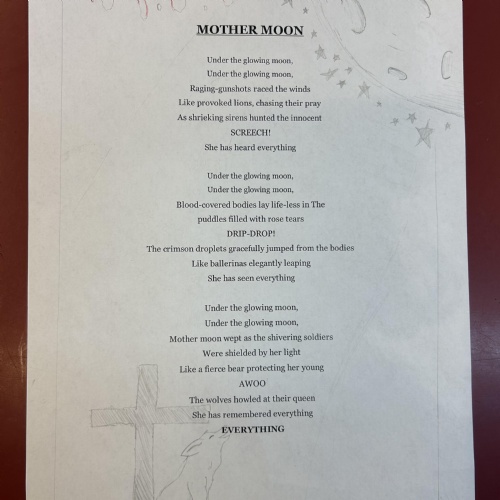 MOTHER MOON

Under the glowing moon,
Under the glowing moon,
Raging-gunshots raced the winds
Like provoked lions, chasing their pray
As shrieking sirens hunted the innocent
SCREECH!
She has heard everything

Under the glowing moon,
Under the glowing moon,
Blood-covered bodies lay life-less in The
puddles filled with rose tears
DRIP-DROP!
The crimson droplets gracefully jumped from the bodies
Like ballerinas elegantly leaping
She has seen everything

Under the glowing moon,
Under the glowing moon,
Mother moon wept as the shivering soldiers
Were shielded by her light
Like a fierce bear protecting her young
AWOO
The wolves howled at their queen
She has remembered everything
EVERYTHING